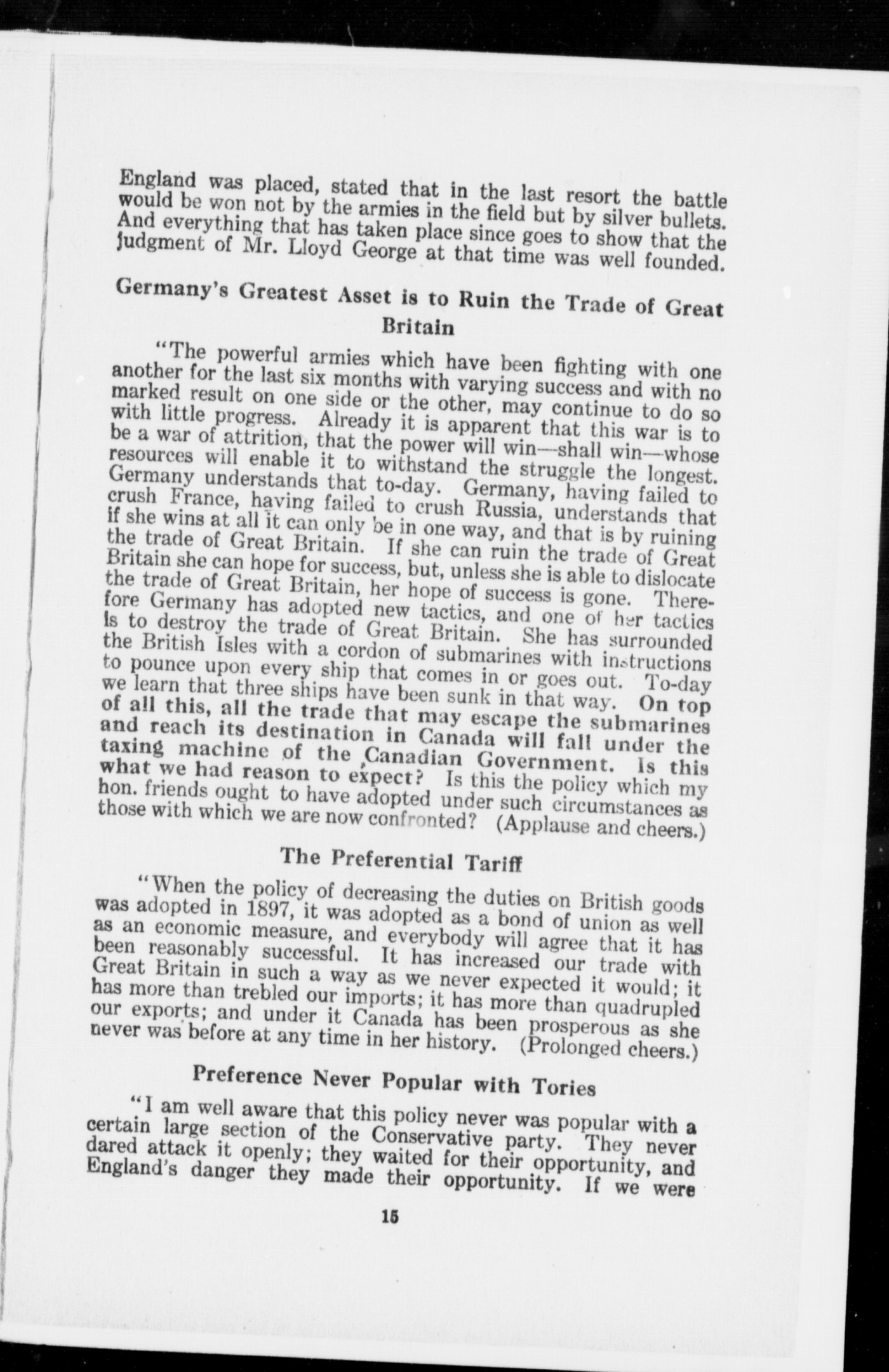 England was placed, stated that in the last resort the battle would be won not by the armies in the field but by silver bullets. And everything that has taken place since goes to show that the judgment of Mr. Lloyd George at that time was well founded.

Germany's Greatest Asset is to Ruin the Trade of Great Britain

"The powerful armies which have been fighting with one another for the last six months with varying success and with no marked result on one side or the other, may continue to do so with little progress. Already it is apparent that this war is to be a war of attrition, that the power will win—shall win—whose resources will enable it to withstand the struggle the longest. Germany understands that to-day. Germany, having failed to crush France, having failed to crush Russia, understands that if she wins at all it can only be in one way, and that is by ruining the trade of Great Britain. If she can ruin the trade of Great Britain she can hope for success, but, unless she is able to dislocate the trade of Great Britain, her hope of success is gone. Therefore Germany has adopted new tactics, and one of her tactics is to destroy the trade of Great Britain. She has surrounded the British Isles with a cordon of submarines with instructions to pounce upon every ship that comes in or goes out. To-day we learn that three ships have been sunk in that way. On top of all this, all the trade that may escape the submarines and reach its destination in Canada will fall under the taxing machine of the Canadian Government. Is this what we had reason to expect? Is this the policy which my hon. friends ought to have adopted under such circumstances as those with which we are now confronted? (Applause and cheers.)

The Preferential Tariff

"When the policy of decreasing the duties on British goods was adopted in 1897, it was adopted as a bond of union as well as an economic measure, and everybody will agree that it has been reasonably successful. It has increased our trade with Great Britain in such a way as we never expected it would; it has more than trebled our imports; it has more than quadrupled our exports; and under it Canada has been prosperous as she never was before at any time in her history. (Prolonged cheers.)

Preference Never Popular with Tories

"I am well aware that this policy never was popular with a certain large section of the Conservative party. They never dared attack it openly; they waited for their opportunity, and England's danger they made their opportunity. If we were

15